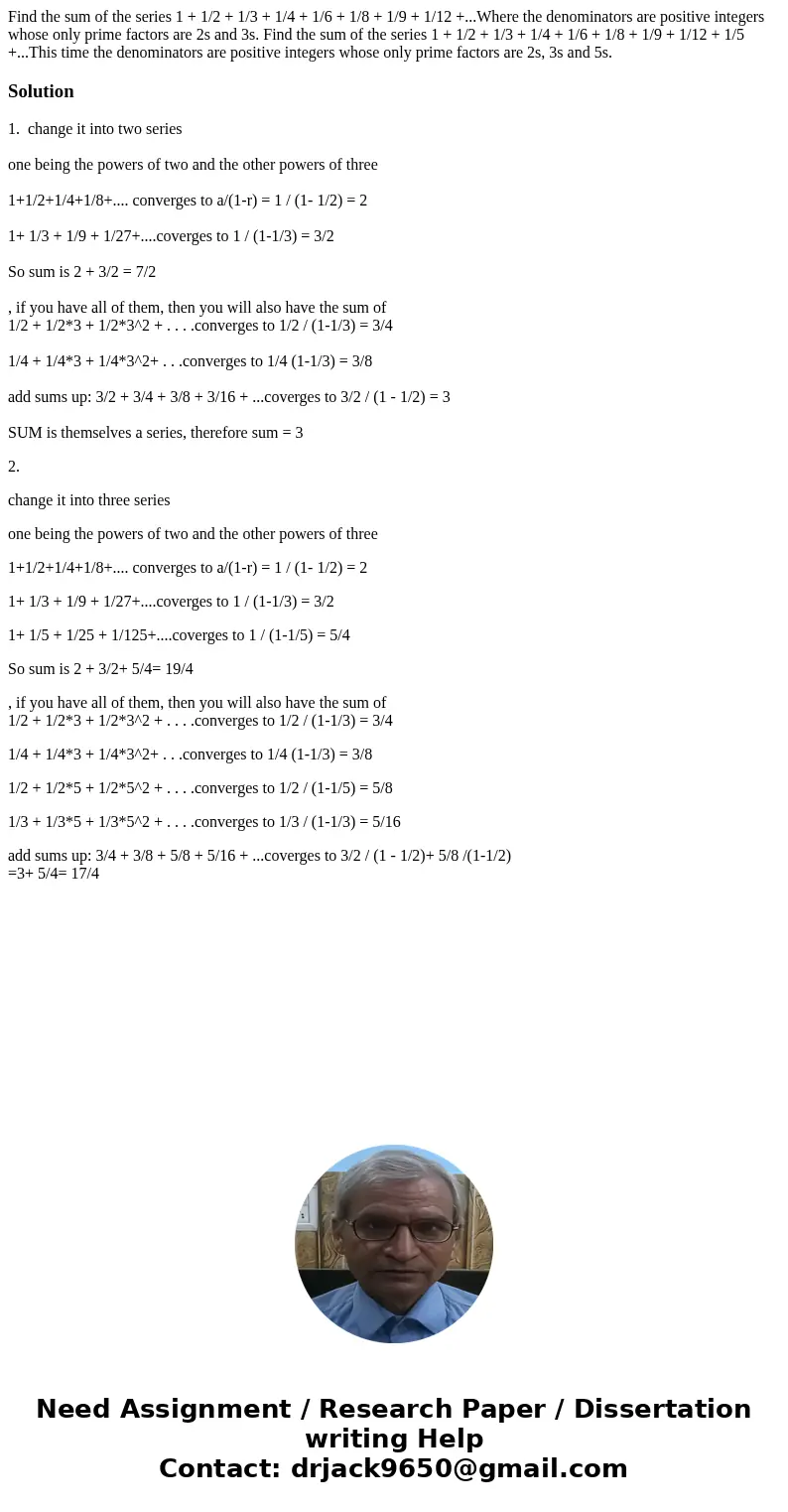 Find the sum of the series 1 + 1/2 + 1/3 + 1/4 + 1/6 + 1/8 + 1/9 + 1/12 +...Where the denominators are positive integers whose only prime factors are 2s and 3s. Find the sum of the series 1 + 1/2 + 1/3 + 1/4 + 1/6 + 1/8 + 1/9 + 1/12 + 1/5 +...This time the denominators are positive integers whose only prime factors are 2s, 3s and 5s.

Solution

1. change it into two series

one being the powers of two and the other powers of three

1+1/2+1/4+1/8+.... converges to a/(1-r) = 1 / (1- 1/2) = 2

1+ 1/3 + 1/9 + 1/27+....coverges to 1 / (1-1/3) = 3/2

So sum is 2 + 3/2 = 7/2

, if you have all of them, then you will also have the sum of
1/2 + 1/2*3 + 1/2*3^2 + . . . .converges to 1/2 / (1-1/3) = 3/4

1/4 + 1/4*3 + 1/4*3^2+ . . .converges to 1/4 (1-1/3) = 3/8

add sums up: 3/2 + 3/4 + 3/8 + 3/16 + ...coverges to 3/2 / (1 - 1/2) = 3

SUM is themselves a series, therefore sum = 3

2.

change it into three series

one being the powers of two and the other powers of three

1+1/2+1/4+1/8+.... converges to a/(1-r) = 1 / (1- 1/2) = 2

1+ 1/3 + 1/9 + 1/27+....coverges to 1 / (1-1/3) = 3/2

1+ 1/5 + 1/25 + 1/125+....coverges to 1 / (1-1/5) = 5/4

So sum is 2 + 3/2+ 5/4= 19/4

, if you have all of them, then you will also have the sum of
1/2 + 1/2*3 + 1/2*3^2 + . . . .converges to 1/2 / (1-1/3) = 3/4

1/4 + 1/4*3 + 1/4*3^2+ . . .converges to 1/4 (1-1/3) = 3/8

1/2 + 1/2*5 + 1/2*5^2 + . . . .converges to 1/2 / (1-1/5) = 5/8

1/3 + 1/3*5 + 1/3*5^2 + . . . .converges to 1/3 / (1-1/3) = 5/16

add sums up: 3/4 + 3/8 + 5/8 + 5/16 + ...coverges to 3/2 / (1 - 1/2)+ 5/8 /(1-1/2)
=3+ 5/4= 17/4

Need Assignment / Research Paper / Dissertation writing Help
Contact: drjack9650@gmail.com